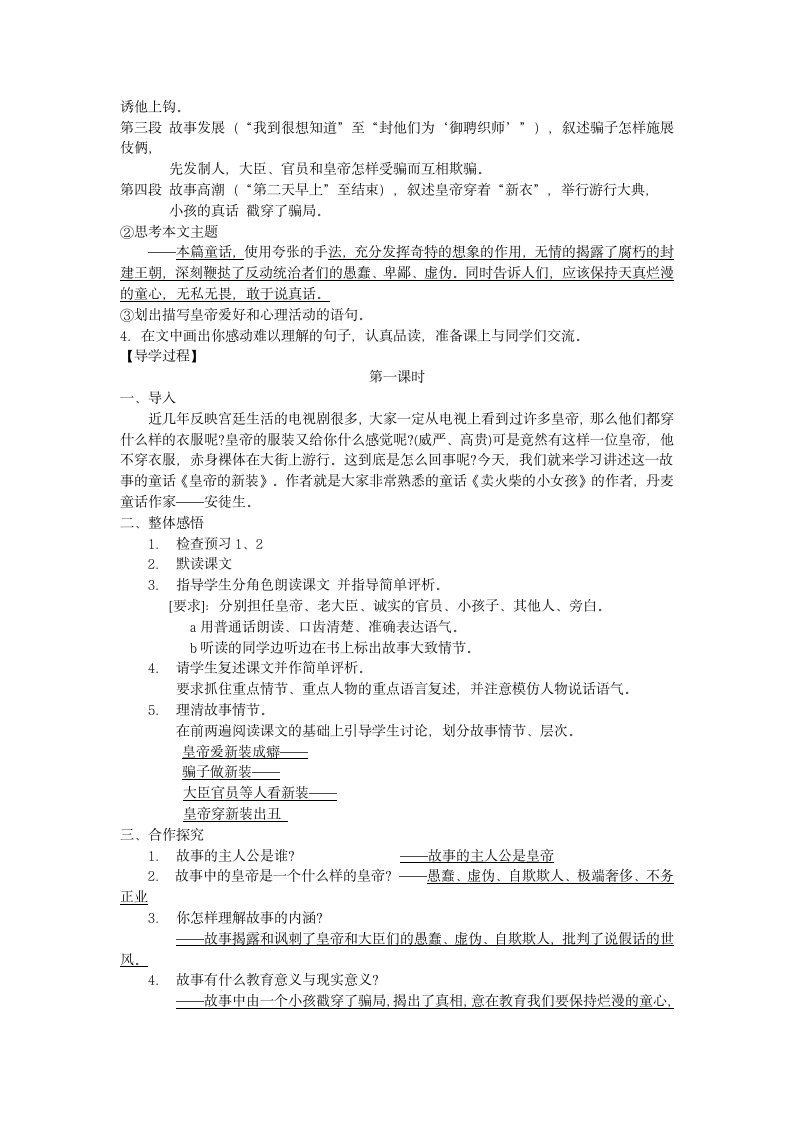 诱他上钩。
第三段 故事发展（“我到很想知道”至“封他们为‘御聘织师’”），叙述骗子怎样施展伎俩，

先发制人，大臣、官员和皇帝怎样受骗而互相欺骗。
第四段 故事高潮（“第二天早上”至结束），叙述皇帝穿着“新衣”，举行游行大典，

小孩的真话 戳穿了骗局。
②思考本文主题

——本篇童话，使用夸张的手法，充分发挥奇特的想象的作用，无情的揭露了腐朽的封建王朝，深刻鞭挞了反动统治者们的愚蠢、卑鄙、虚伪。同时告诉人们，应该保持天真烂漫的童心，无私无畏，敢于说真话。
③划出描写皇帝爱好和心理活动的语句。
4. 在文中画出你感动难以理解的句子，认真品读，准备课上与同学们交流。
【导学过程】

第一课时

一、导入

近几年反映宫廷生活的电视剧很多，大家一定从电视上看到过许多皇帝，那么他们都穿什么样的衣服呢?皇帝的服装又给你什么感觉呢?(威严、高贵)可是竟然有这样一位皇帝，他不穿衣服，赤身裸体在大街上游行。这到底是怎么回事呢?今天，我们就来学习讲述这一故事的童话《皇帝的新装》。作者就是大家非常熟悉的童话《卖火柴的小女孩》的作者，丹麦童话作家——安徒生。
二、整体感悟

1. 检查预习 1、2

2. 默读课文

3. 指导学生分角色朗读课文 并指导简单评析。

[要求]：分别担任皇帝、老大臣、诚实的官员、小孩子、其他人、旁白。

a 用普通话朗读、口齿清楚、准确表达语气。

b 听读的同学边听边在书上标出故事大致情节。

4. 请学生复述课文并作简单评析。

要求抓住重点情节、重点人物的重点语言复述，并注意模仿人物说话语气。

5. 理清故事情节。

在前两遍阅读课文的基础上引导学生讨论，划分故事情节、层次。

皇帝爱新装成癖——

骗子做新装——

大臣官员等人看新装——

皇帝穿新装出丑
三、合作探究

1. 故事的主人公是谁? ——故事的主人公是皇帝

2. 故事中的皇帝是一个什么样的皇帝? ——愚蠢、虚伪、自欺欺人、极端奢侈、不务正业

3. 你怎样理解故事的内涵?

——故事揭露和讽刺了皇帝和大臣们的愚蠢、虚伪、自欺欺人，批判了说假话的世风。

4. 故事有什么教育意义与现实意义?

——故事中由一个小孩戳穿了骗局，揭出了真相，意在教育我们要保持烂漫的童心，